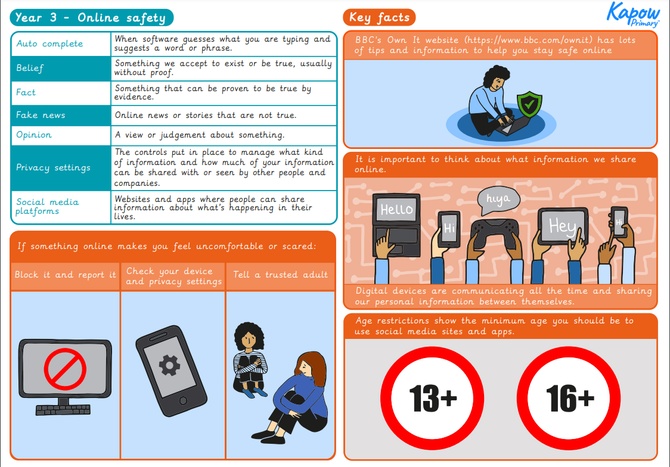 Year 3 - Online safety

| Auto complete | When software guesses what you are typing and suggests a word or phrase. |
|---|---|
| Belief | Something we accept to exist or be true, usually without proof. |
| Fact | Something that can be proven to be true by evidence. |
| Fake news | Online news or stories that are not true. |
| Opinion | A view or judgement about something. |
| Privacy settings | The controls put in place to manage what kind of information and how much of your information can be shared with or seen by other people and companies. |
| Social media platforms | Websites and apps where people can share information about what's happening in their lives. |

If something online makes you feel uncomfortable or scared:

Block it and report it

Check your device and privacy settings

Tell a trusted adult

Key facts

Kapow Primary

BBC's Own It website (https://www.bbc.com/ownit) has lots of tips and information to help you stay safe online

It is important to think about what information we share online.

Hello

Hi

hiya

Hey

Hi

Digital devices are communicating all the time and sharing our personal information between themselves.

Age restrictions show the minimum age you should be to use social media sites and apps.

13+

16+